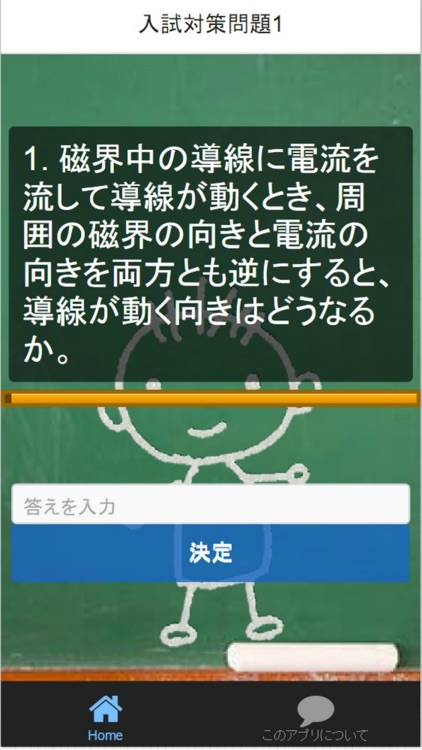 入試対策問題1

1. 磁界中の導線に電流を流して導線が動くとき、周囲の磁界の向きと電流の向きを両方とも逆にすると、導線が動く向きはどうなるか。

答えを入力

決定

Home

このアプリについて